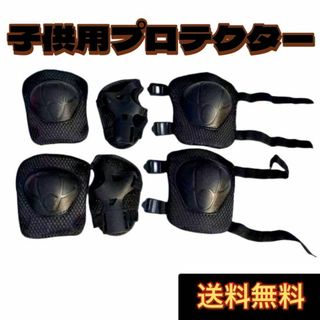 子供用プロテクター

送料無料